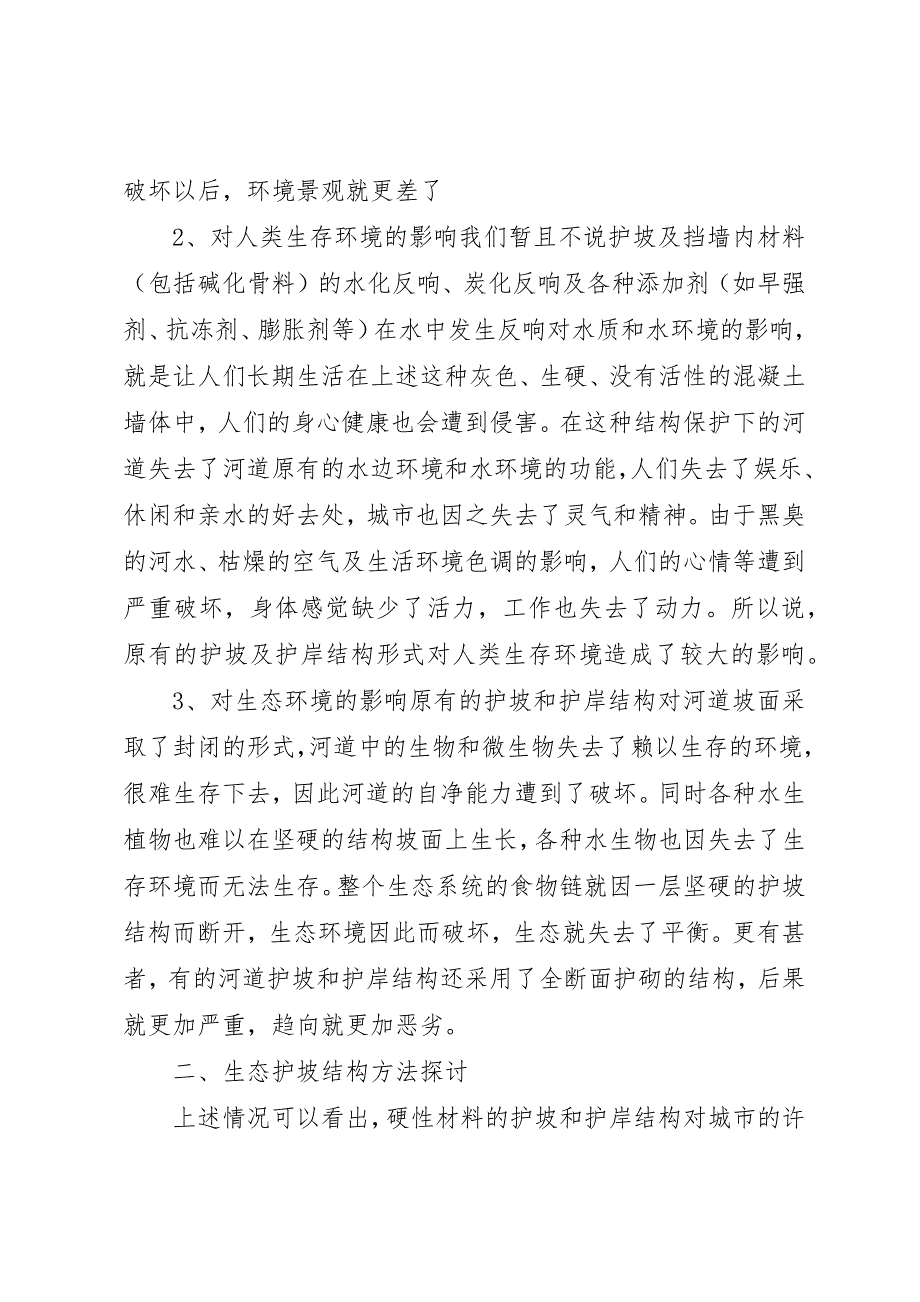 破坏以后，环境景观就更差了

2、对人类生存环境的影响我们暂且不说护坡及挡墙内材料（包括碱化骨料）的水化反响、炭化反响及各种添加剂（如早强剂、抗冻剂、膨胀剂等）在水中发生反响对水质和水环境的影响，就是让人们长期生活在上述这种灰色、生硬、没有活性的混凝土墙体中，人们的身心健康也会遭到侵害。在这种结构保护下的河道失去了河道原有的水边环境和水环境的功能，人们失去了娱乐、休闲和亲水的好去处，城市也因之失去了灵气和精神。由于黑臭的河水、枯燥的空气及生活环境色调的影响，人们的心情等遭到严重破坏，身体感觉缺少了活力，工作也失去了动力。所以说，原有的护坡及护岸结构形式对人类生存环境造成了较大的影响。

3、对生态环境的影响原有的护坡和护岸结构对河道坡面采取了封闭的形式，河道中的生物和微生物失去了赖以生存的环境，很难生存下去，因此河道的自净能力遭到了破坏。同时各种水生植物也难以在坚硬的结构坡面上生长，各种水生物也因失去了生存环境而无法生存。整个生态系统的食物链就因一层坚硬的护坡结构而断开，生态环境因此而破坏，生态就失去了平衡。更有甚者，有的河道护坡和护岸结构还采用了全断面护砌的结构，后果就更加严重，趋向就更加恶劣。

二、生态护坡结构方法探讨

上述情况可以看出，硬性材料的护坡和护岸结构对城市的许